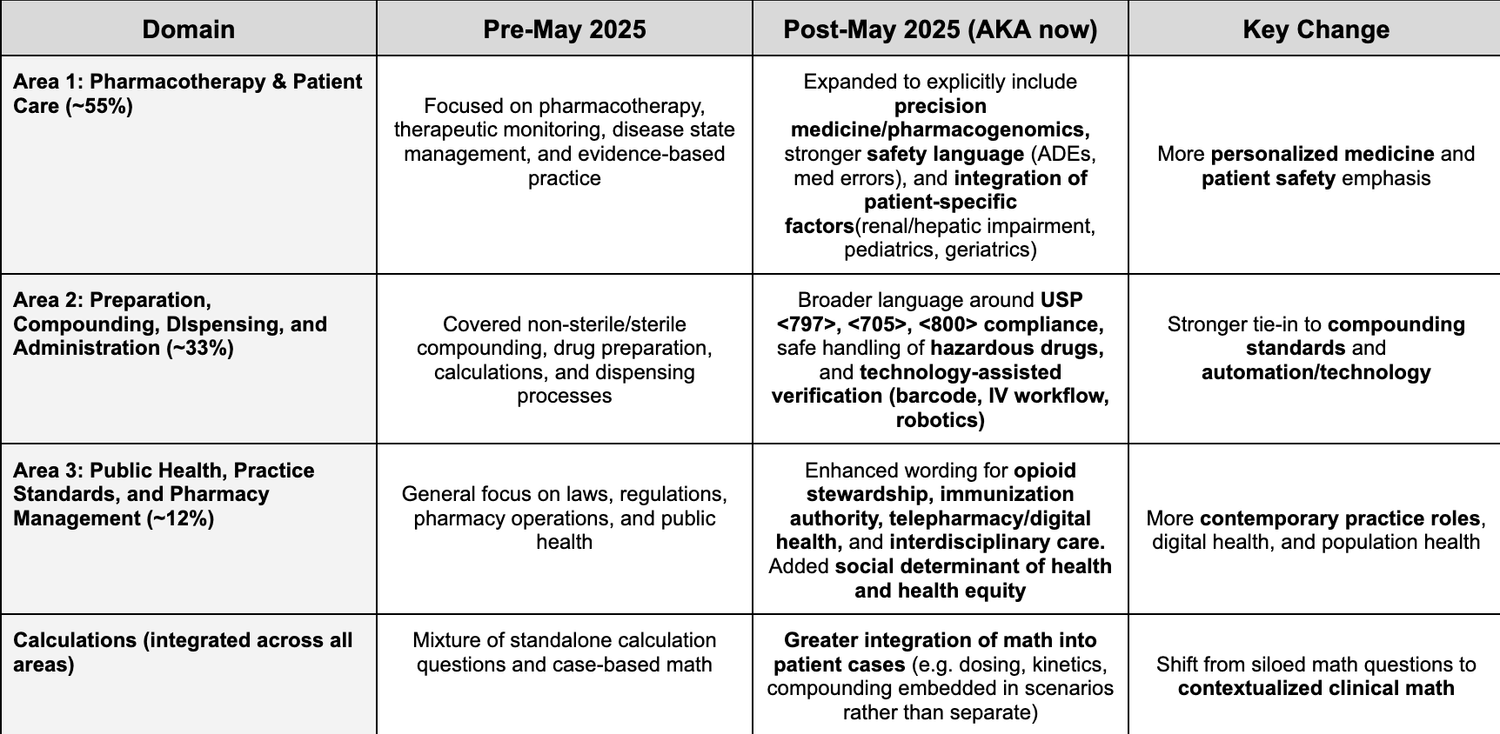 | Domain | Pre-May 2025 | Post-May 2025 (AKA now) | Key Change |
|---|---|---|---|
| Area 1: Pharmacotherapy & Patient Care (~55%) | Focused on pharmacotherapy, therapeutic monitoring, disease state management, and evidence-based practice | Expanded to explicitly include precision medicine/pharmacogenomics, stronger safety language (ADEs, med errors), and integration of patient-specific factors(renal/hepatic impairment, pediatrics, geriatrics) | More personalized medicine and patient safety emphasis |
| Area 2: Preparation, Compounding, DIspensing, and Administration (~33%) | Covered non-sterile/sterile compounding, drug preparation, calculations, and dispensing processes | Broader language around USP <797>, <705>, <800> compliance, safe handling of hazardous drugs, and technology-assisted verification (barcode, IV workflow, robotics) | Stronger tie-in to compounding standards and automation/technology |
| Area 3: Public Health, Practice Standards, and Pharmacy Management (~12%) | General focus on laws, regulations, pharmacy operations, and public health | Enhanced wording for opioid stewardship, immunization authority, telepharmacy/digital health, and interdisciplinary care. Added social determinant of health and health equity | More contemporary practice roles, digital health, and population health |
| Calculations (integrated across all areas) | Mixture of standalone calculation questions and case-based math | Greater integration of math into patient cases (e.g. dosing, kinetics, compounding embedded in scenarios rather than separate) | Shift from siloed math questions to contextualized clinical math |